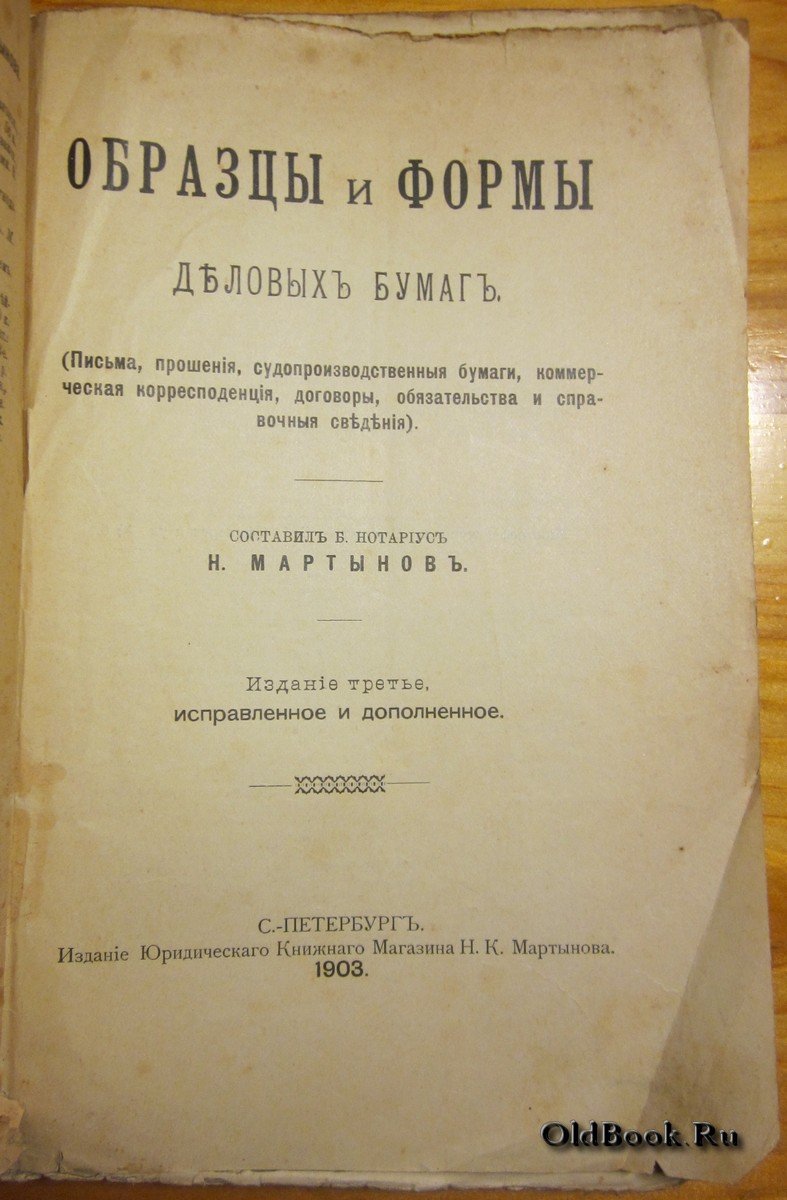 ОБРАЗЦЫ и ФОРМЫ

ДѢЛОВЫХЪ БУМАГЪ.

(Письма, прошенія, судопроизводственныя бумаги, коммерческая корресподенція, договоры, обязательства и справочныя свѣдѣнія).

СОСТАВИЛЪ Б. НОТАРІУСЪ
Н. МАРТЫНОВЪ.

Изданіе третье,
исправленное и дополненное.

С.-ПЕТЕРБУРГЪ.
Изданіе Юридическаго Книжнаго Магазина Н. К. Мартынова.
1903.

OldBook.Ru